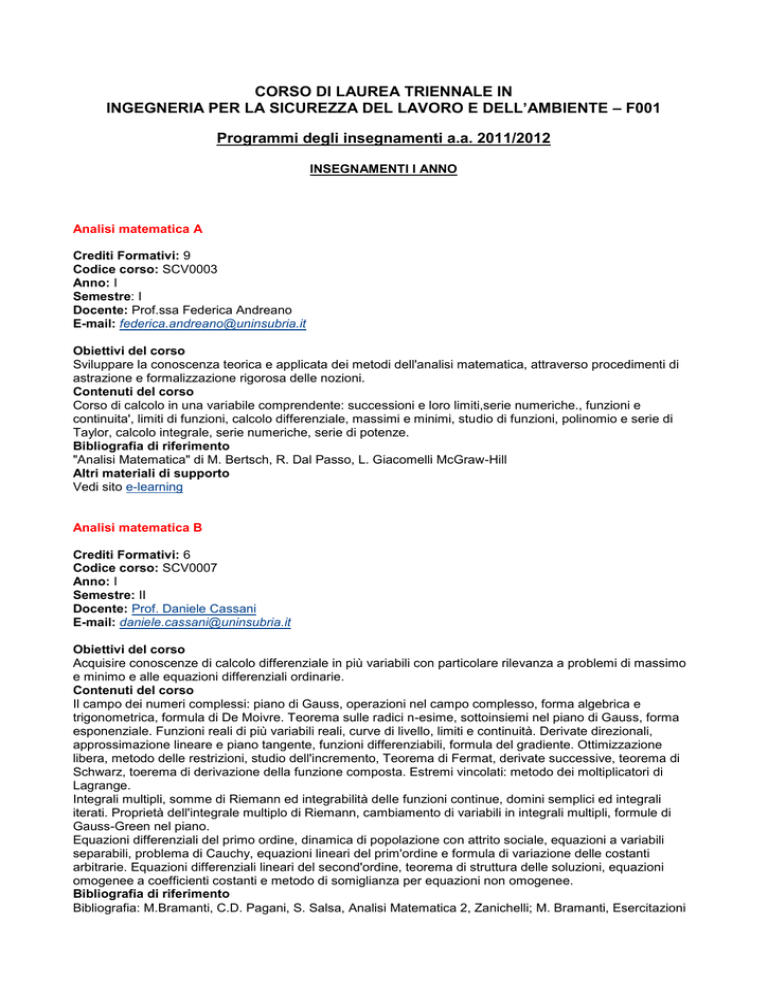 CORSO DI LAUREA TRIENNALE IN
INGEGNERIA PER LA SICUREZZA DEL LAVORO E DELL'AMBIENTE – F001

Programmi degli insegnamenti a.a. 2011/2012

INSEGNAMENTI I ANNO

Analisi matematica A

Crediti Formativi: 9
Codice corso: SCV0003
Anno: I
Semestre: I
Docente: Prof.ssa Federica Andreano
E-mail: federica.andreano@uninsubria.it

Obiettivi del corso
Sviluppare la conoscenza teorica e applicata dei metodi dell'analisi matematica, attraverso procedimenti di astrazione e formalizzazione rigorosa delle nozioni.
Contenuti del corso
Corso di calcolo in una variabile comprendente: successioni e loro limiti,serie numeriche., funzioni e continuita', limiti di funzioni, calcolo differenziale, massimi e minimi, studio di funzioni, polinomio e serie di Taylor, calcolo integrale, serie numeriche, serie di potenze.
Bibliografia di riferimento
"Analisi Matematica" di M. Bertsch, R. Dal Passo, L. Giacomelli McGraw-Hill
Altri materiali di supporto
Vedi sito e-learning

Analisi matematica B

Crediti Formativi: 6
Codice corso: SCV0007
Anno: I
Semestre: II
Docente: Prof. Daniele Cassani
E-mail: daniele.cassani@uninsubria.it

Obiettivi del corso
Acquisire conoscenze di calcolo differenziale in più variabili con particolare rilevanza a problemi di massimo e minimo e alle equazioni differenziali ordinarie.
Contenuti del corso
Il campo dei numeri complessi: piano di Gauss, operazioni nel campo complesso, forma algebrica e trigonometrica, formula di De Moivre. Teorema sulle radici n-esime, sottoinsiemi nel piano di Gauss, forma esponenziale. Funzioni reali di più variabili reali, curve di livello, limiti e continuità. Derivate direzionali, approssimazione lineare e piano tangente, funzioni differenziabili, formula del gradiente. Ottimizzazione libera, metodo delle restrizioni, studio dell'incremento, Teorema di Fermat, derivate successive, teorema di Schwarz, toerema di derivazione della funzione composta. Estremi vincolati: metodo dei moltiplicatori di Lagrange.
Integrali multipli, somme di Riemann ed integrabilità delle funzioni continue, domini semplici ed integrali iterati. Proprietà dell'integrale multiplo di Riemann, cambiamento di variabili in integrali multipli, formule di Gauss-Green nel piano.
Equazioni differenziali del primo ordine, dinamica di popolazione con attrito sociale, equazioni a variabili separabili, problema di Cauchy, equazioni lineari del prim'ordine e formula di variazione delle costanti arbitrarie. Equazioni differenziali lineari del second'ordine, teorema di struttura delle soluzioni, equazioni omogenee a coefficienti costanti e metodo di somiglianza per equazioni non omogenee.
Bibliografia di riferimento
Bibliografia: M.Bramanti, C.D. Pagani, S. Salsa, Analisi Matematica 2, Zanichelli; M. Bramanti, Esercitazioni